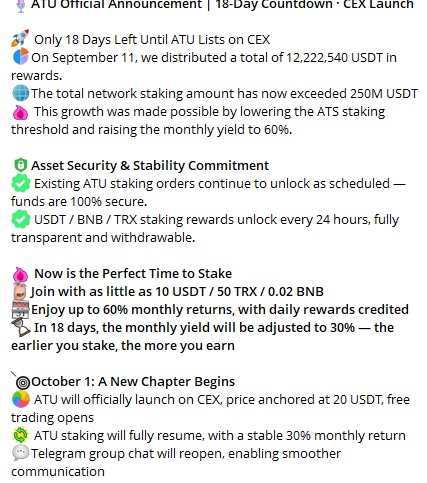 ATU Official Announcement | 18-Day Countdown · CEX Launch

Only 18 Days Left Until ATU Lists on CEX
On September 11, we distributed a total of 12,222,540 USDT in rewards.
The total network staking amount has now exceeded 250M USDT
This growth was made possible by lowering the ATS staking threshold and raising the monthly yield to 60%.

Asset Security & Stability Commitment
Existing ATU staking orders continue to unlock as scheduled — funds are 100% secure.
USDT / BNB / TRX staking rewards unlock every 24 hours, fully transparent and withdrawable.

Now is the Perfect Time to Stake
Join with as little as 10 USDT / 50 TRX / 0.02 BNB
Enjoy up to 60% monthly returns, with daily rewards credited
In 18 days, the monthly yield will be adjusted to 30% — the earlier you stake, the more you earn

October 1: A New Chapter Begins
ATU will officially launch on CEX, price anchored at 20 USDT, free trading opens
ATU staking will fully resume, with a stable 30% monthly return
Telegram group chat will reopen, enabling smoother communication